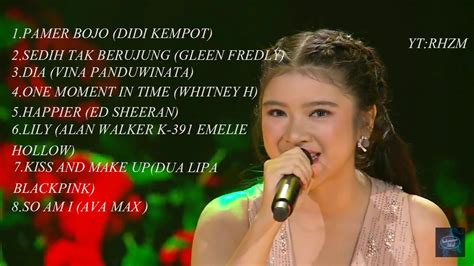 1.PAMER BOJO (DIDI KEMPOT)
2.SEDIH TAK BERUJUNG (GLEEN FREDLY)
3.DIA (VINA PANDUWINATA)
4.ONE MOMENT IN TIME (WHITNEY H)
5.HAPPIER (ED SHEERAN)
6.LILY (ALAN WALKER K-391 EMELIE HOLLOW)
7.KISS AND MAKE UP(DUA LIPA BLACKPINK)
8.SO AM I (AVA MAX )

YT:RHZM